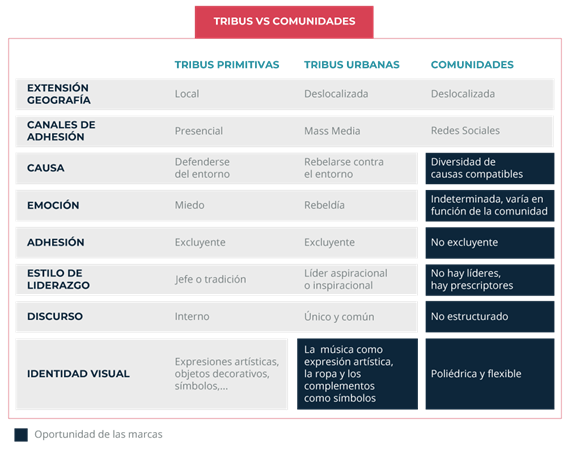 TRIBUS VS COMUNIDADES

| | TRIBUS PRIMITIVAS | TRIBUS URBANAS | COMUNIDADES |
|---|---|---|---|
| EXTENSIÓN GEOGRAFÍA | Local | Deslocalizada | Deslocalizada |
| CANALES DE ADHESIÓN | Presencial | Mass Media | Redes Sociales |
| CAUSA | Defenderse del entorno | Rebelarse contra el entorno | Diversidad de causas compatibles |
| EMOCIÓN | Miedo | Rebeldía | Indeterminada, varía en función de la comunidad |
| ADHESIÓN | Excluyente | Excluyente | No excluyente |
| ESTILO DE LIDERAZGO | Jefe o tradición | Líder aspiracional o inspiracional | No hay líderes, hay prescriptores |
| DISCURSO | Interno | Único y común | No estructurado |
| IDENTIDAD VISUAL | Expresiones artísticas, objetos decorativos, símbolos,... | La música como expresión artística, la ropa y los complementos como símbolos | Poliédrica y flexible |

Oportunidad de las marcas